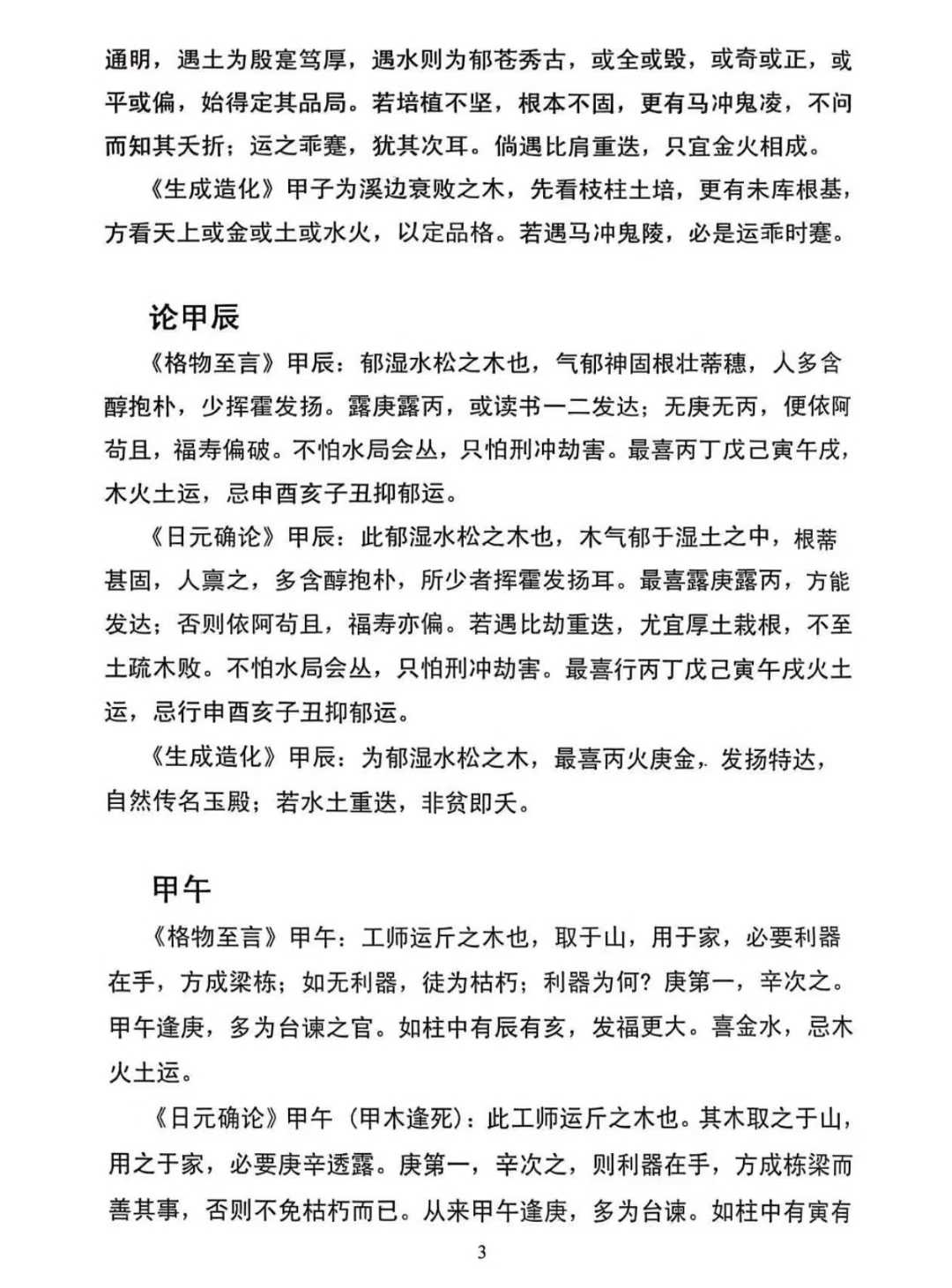 通明，遇土为殷寔笃厚，遇水则为郁苍秀古，或全或毁，或奇或正，或平或偏，始得定其品局。若培植不坚，根本不固，更有马冲鬼凌，不问而知其夭折；运之乖蹇，犹其次耳。倘遇比肩重迭，只宜金火相成。

《生成造化》甲子为溪边衰败之木，先看枝柱土培，更有未库根基，方看天上或金或土或水火，以定品格。若遇马冲鬼陵，必是运乖时蹇。

论甲辰

《格物至言》甲辰：郁湿水松之木也，气郁神固根壮蒂穗，人多含醇抱朴，少挥霍发扬。露庚露丙，或读书一二发达；无庚无丙，便依阿苟且，福寿偏破。不怕水局会丛，只怕刑冲劫害。最喜丙丁戊己寅午戌，木火土运，忌申酉亥子丑抑郁运。

《日元确论》甲辰：此郁湿水松之木也，木气郁于湿土之中，根蒂甚固，人禀之，多含醇抱朴，所少者挥霍发扬耳。最喜露庚露丙，方能发达；否则依阿苟且，福寿亦偏。若遇比劫重迭，尤宜厚土栽根，不至土疏木败。不怕水局会丛，只怕刑冲劫害。最喜行丙丁戊己寅午戌火土运，忌行申酉亥子丑抑郁运。

《生成造化》甲辰：为郁湿水松之木，最喜丙火庚金，发扬特达，自然传名玉殿；若水土重迭，非贫即夭。

甲午

《格物至言》甲午：工师运斤之木也，取于山，用于家，必要利器在手，方成梁栋；如无利器，徒为枯朽；利器为何？庚第一，辛次之。甲午逢庚，多为台谏之官。如柱中有辰有亥，发福更大。喜金水，忌木火土运。

《日元确论》甲午（甲木逢死）：此工师运斤之木也。其木取之于山，用之于家，必要庚辛透露。庚第一，辛次之，则利器在手，方成栋梁而善其事，否则不免枯朽而已。从来甲午逢庚，多为台谏。如柱中有寅有

3